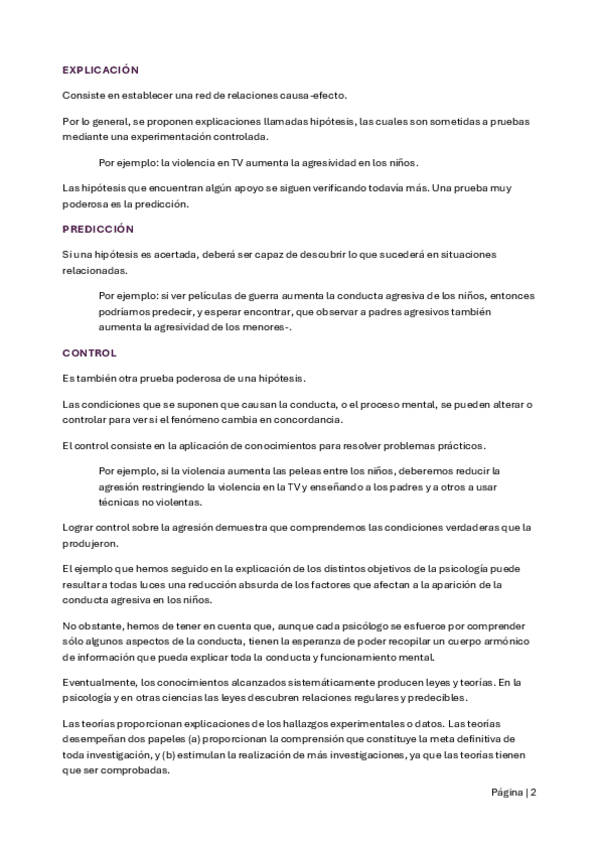 EXPLICACIÓN

Consiste en establecer una red de relaciones causa-efecto.

Por lo general, se proponen explicaciones llamadas hipótesis, las cuales son sometidas a pruebas mediante una experimentación controlada.

Por ejemplo: la violencia en TV aumenta la agresividad en los niños.

Las hipótesis que encuentran algún apoyo se siguen verificando todavía más. Una prueba muy poderosa es la predicción.

PREDICCIÓN

Si una hipótesis es acertada, deberá ser capaz de descubrir lo que sucederá en situaciones relacionadas.

Por ejemplo: si ver películas de guerra aumenta la conducta agresiva de los niños, entonces podríamos predecir, y esperar encontrar, que observar a padres agresivos también aumenta la agresividad de los menores-.

CONTROL

Es también otra prueba poderosa de una hipótesis.

Las condiciones que se suponen que causan la conducta, o el proceso mental, se pueden alterar o controlar para ver si el fenómeno cambia en concordancia.

El control consiste en la aplicación de conocimientos para resolver problemas prácticos.

Por ejemplo, si la violencia aumenta las peleas entre los niños, deberemos reducir la agresión restringiendo la violencia en la TV y enseñando a los padres y a otros a usar técnicas no violentas.

Lograr control sobre la agresión demuestra que comprendemos las condiciones verdaderas que la produjeron.

El ejemplo que hemos seguido en la explicación de los distintos objetivos de la psicología puede resultar a todas luces una reducción absurda de los factores que afectan a la aparición de la conducta agresiva en los niños.

No obstante, hemos de tener en cuenta que, aunque cada psicólogo se esfuerce por comprender sólo algunos aspectos de la conducta, tienen la esperanza de poder recopilar un cuerpo armónico de información que pueda explicar toda la conducta y funcionamiento mental.

Eventualmente, los conocimientos alcanzados sistemáticamente producen leyes y teorías. En la psicología y en otras ciencias las leyes descubren relaciones regulares y predecibles.

Las teorías proporcionan explicaciones de los hallazgos experimentales o datos. Las teorías desempeñan dos papeles (a) proporcionan la comprensión que constituye la meta definitiva de toda investigación, y (b) estimulan la realización de más investigaciones, ya que las teorías tienen que ser comprobadas.

Página | 2